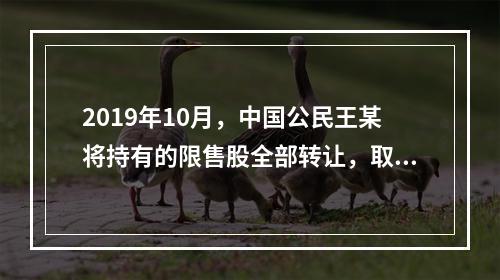 2019年10月，中国公民王某将持有的限售股全部转让，取...